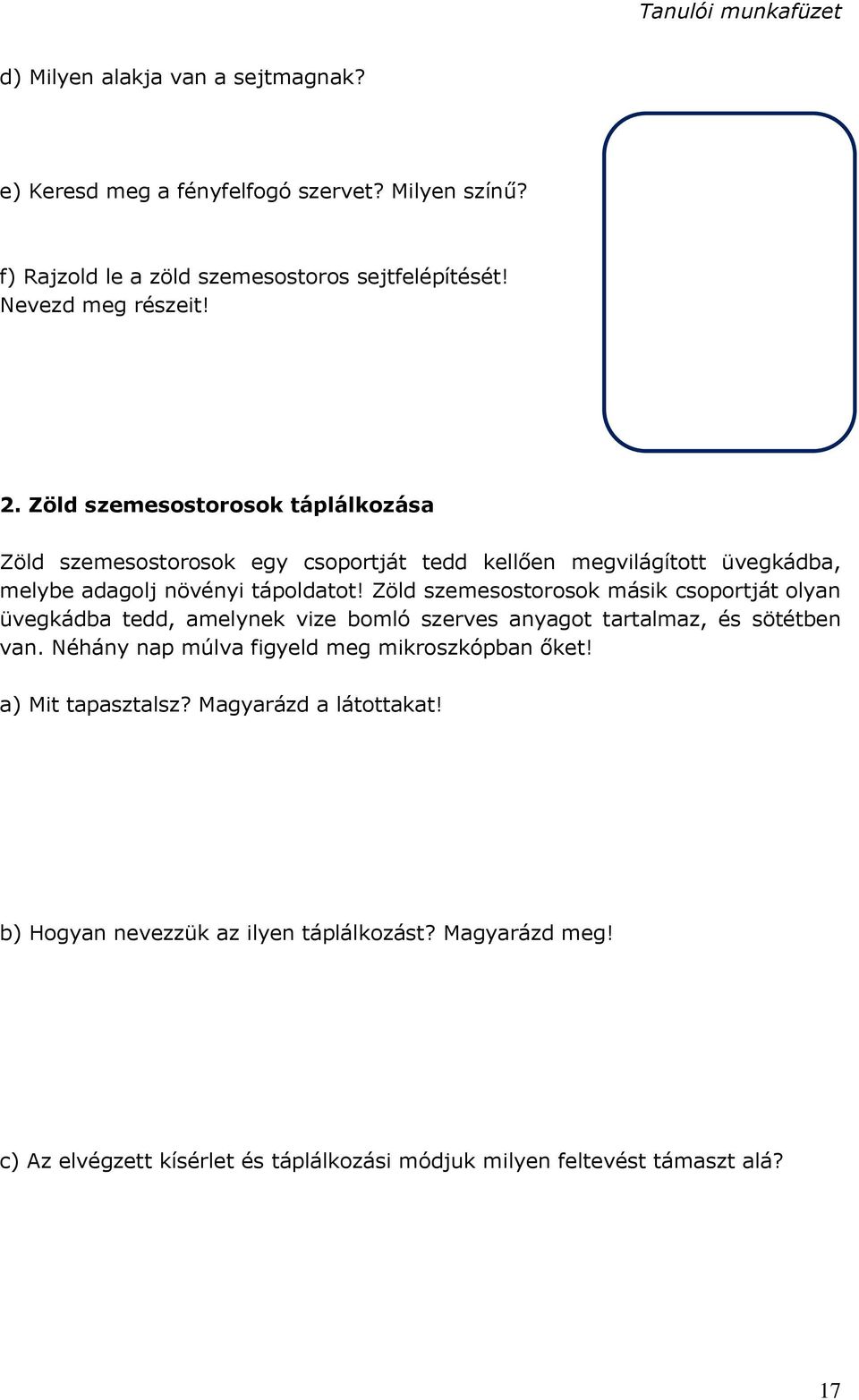 Tanulói munkafüzet

d) Milyen alakja van a sejtmagnak?

e) Keresd meg a fényfelfogó szervet? Milyen színű?

f) Rajzold le a zöld szemesostoros sejtfelépítését! Nevezd meg részeit!

2. Zöld szemesostorosok táplálkozása

Zöld szemesostorosok egy csoportját tedd kellően megvilágított üvegkádba, melybe adagolj növényi tápoldatot! Zöld szemesostorosok másik csoportját olyan üvegkádba tedd, amelynek vize bomló szerves anyagot tartalmaz, és sötétben van. Néhány nap múlva figyeld meg mikroszkópban őket!

a) Mit tapasztalsz? Magyarázd a látottakat!

b) Hogyan nevezzük az ilyen táplálkozást? Magyarázd meg!

c) Az elvégzett kísérlet és táplálkozási módjuk milyen feltevést támaszt alá?

17